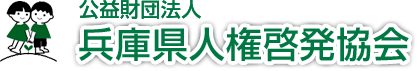 公益財団法人
兵庫県人権啓発協会